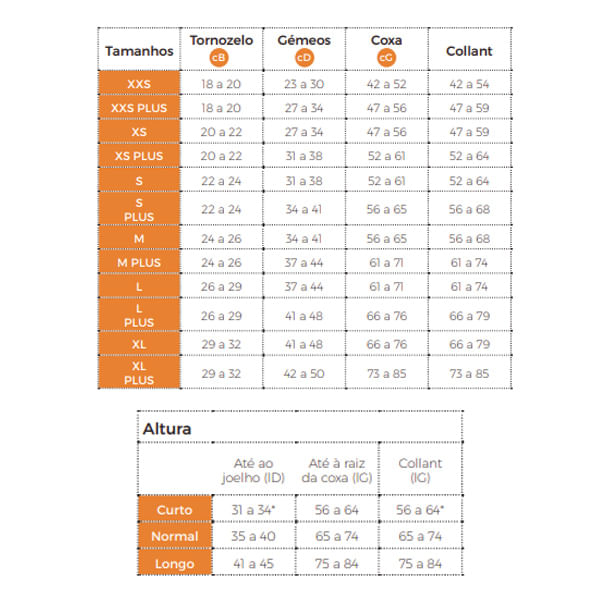 | Tamanhos | Tornozelo cB | Gémeos cD | Coxa cG | Collant |
|---|---|---|---|---|
| XXS | 18 a 20 | 23 a 30 | 42 a 52 | 42 a 54 |
| XXS PLUS | 18 a 20 | 27 a 34 | 47 a 56 | 47 a 59 |
| XS | 20 a 22 | 27 a 34 | 47 a 56 | 47 a 59 |
| XS PLUS | 20 a 22 | 31 a 38 | 52 a 61 | 52 a 64 |
| S | 22 a 24 | 31 a 38 | 52 a 61 | 52 a 64 |
| S PLUS | 22 a 24 | 34 a 41 | 56 a 65 | 56 a 68 |
| M | 24 a 26 | 34 a 41 | 56 a 65 | 56 a 68 |
| M PLUS | 24 a 26 | 37 a 44 | 61 a 71 | 61 a 74 |
| L | 26 a 29 | 37 a 44 | 61 a 71 | 61 a 74 |
| L PLUS | 26 a 29 | 41 a 48 | 66 a 76 | 66 a 79 |
| XL | 29 a 32 | 41 a 48 | 66 a 76 | 66 a 79 |
| XL PLUS | 29 a 32 | 42 a 50 | 73 a 85 | 73 a 85 |

Altura

| | Até ao joelho (ID) | Até à raiz da coxa (IG) | Collant (IG) |
|---|---|---|---|
| Curto | 31 a 34* | 56 a 64 | 56 a 64* |
| Normal | 35 a 40 | 65 a 74 | 65 a 74 |
| Longo | 41 a 45 | 75 a 84 | 75 a 84 |